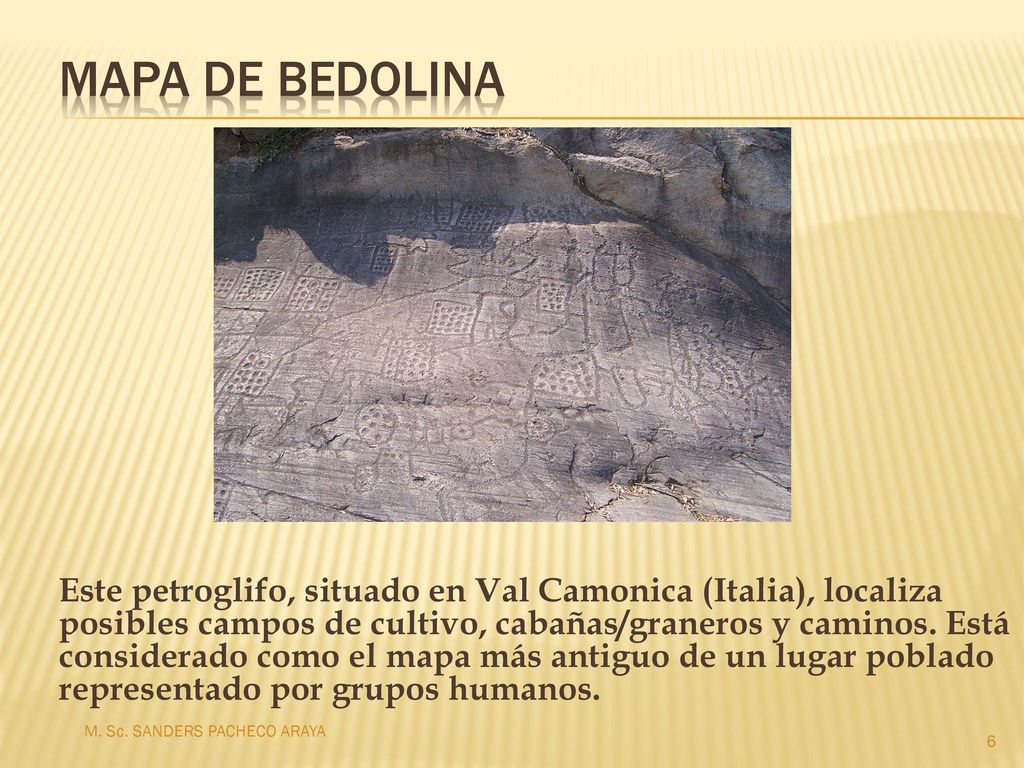 MAPA DE BEDOLINA

Este petroglifo, situado en Val Camonica (Italia), localiza posibles campos de cultivo, cabañas/graneros y caminos. Está considerado como el mapa más antiguo de un lugar poblado representado por grupos humanos.

M. Sc. SANDERS PACHECO ARAYA

6